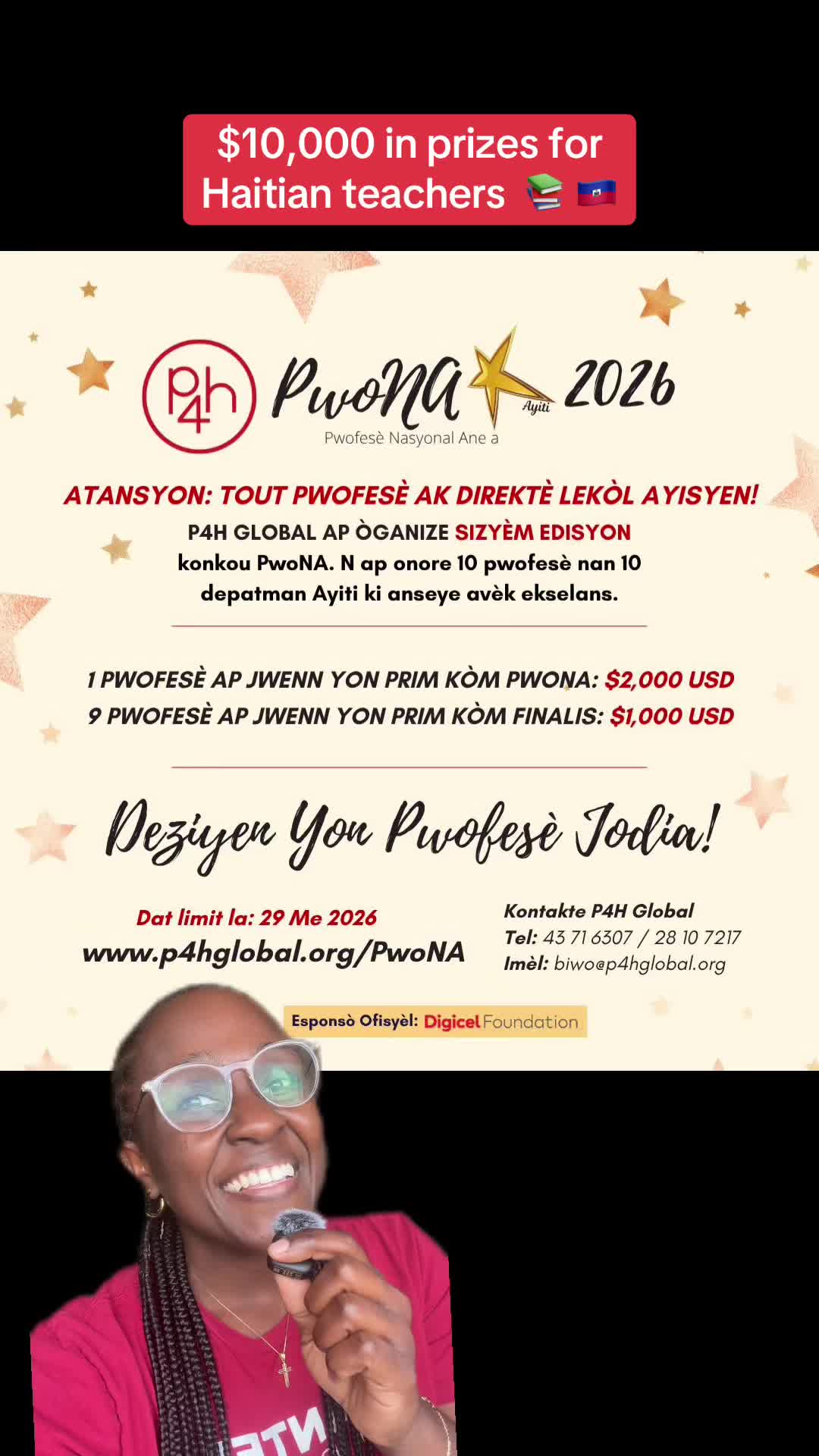 $10,000 in prizes for Haitian teachers 📚 🇭🇹

P4h

PwoNA Ayiti 2026

Pwofesè Nasyonal Ane a

ATANSYON: TOUT PWOFESÈ AK DIREKTÈ LEKÒL AYISYEN!

P4H GLOBAL AP ÒGANIZE SIZYÈM EDISYON konkou PwoNA. N ap onore 10 pwofesè nan 10 depatman Ayiti ki anseye avèk ekselans.

1 PWOFESÈ AP JWENN YON PRIM KÒM PWONA: $2,000 USD
9 PWOFESÈ AP JWENN YON PRIM KÒM FINALIS: $1,000 USD

Deziyen Yon Pwofesè Jodia!

Dat limit la: 29 Me 2026
www.p4hglobal.org/PwoNA

Kontakte P4H Global
Tel: 43 71 6307 / 28 10 7217
Imèl: biwo@p4hglobal.org

Esponsò Ofisyèl: Digicel Foundation